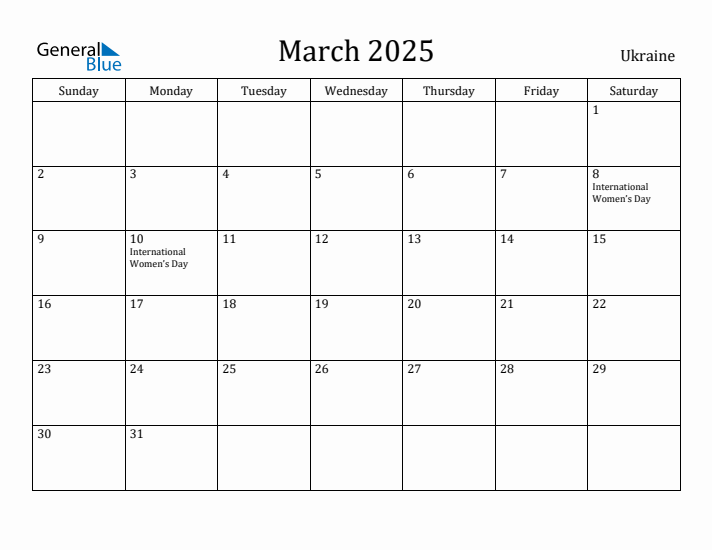 General Blue

March 2025

Ukraine

| Sunday | Monday | Tuesday | Wednesday | Thursday | Friday | Saturday |
|---|---|---|---|---|---|---|
| | | | | | | 1 |
| 2 | 3 | 4 | 5 | 6 | 7 | 8 International Women's Day |
| 9 | 10 International Women's Day | 11 | 12 | 13 | 14 | 15 |
| 16 | 17 | 18 | 19 | 20 | 21 | 22 |
| 23 | 24 | 25 | 26 | 27 | 28 | 29 |
| 30 | 31 | | | | | |